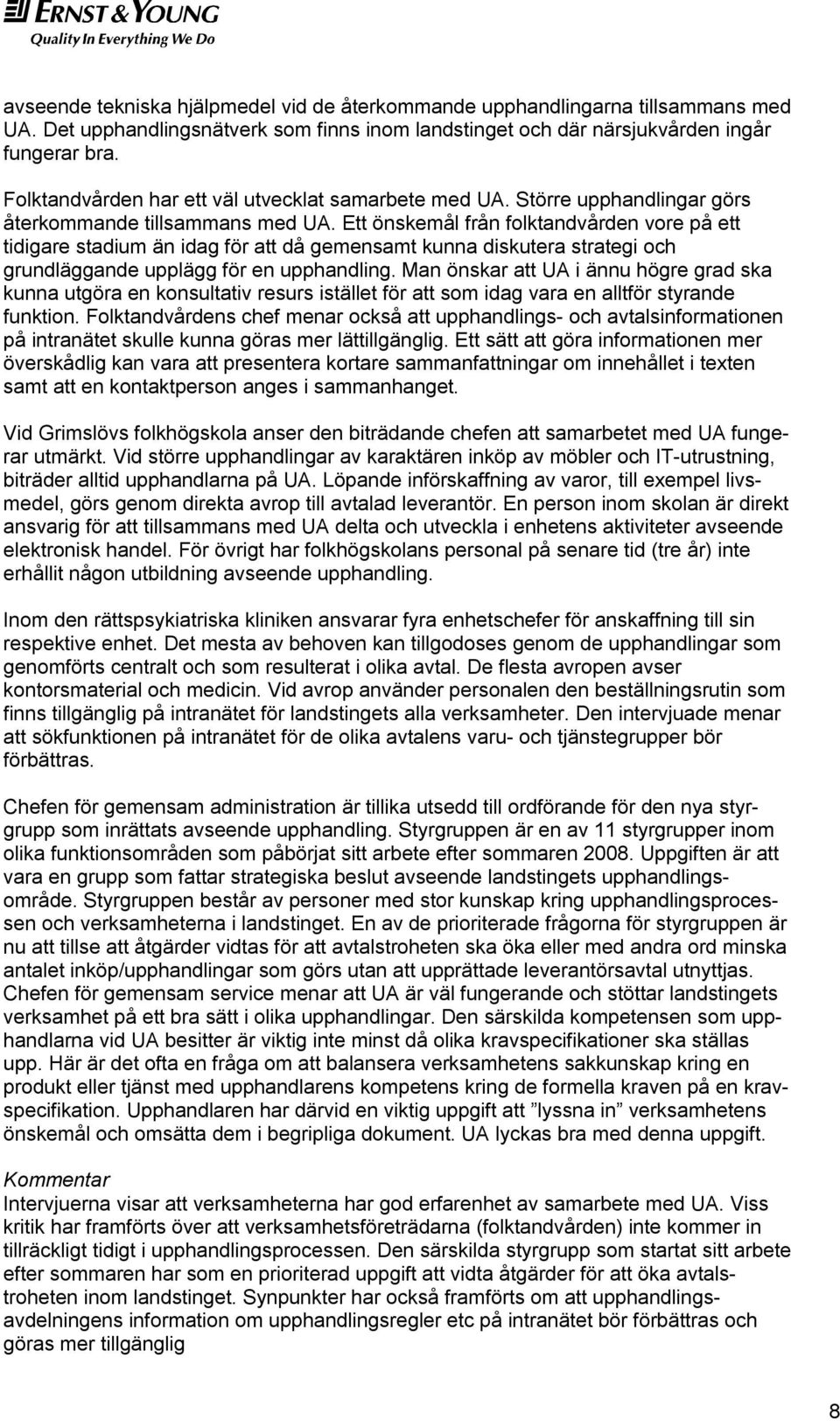 ERNST & YOUNG
Quality In Everything We Do

avseende tekniska hjälpmedel vid de återkommande upphandlingarna tillsammans med UA. Det upphandlingsnätverk som finns inom landstinget och där närsjukvården ingår fungerar bra.

Folktandvården har ett väl utvecklat samarbete med UA. Större upphandlingar görs återkommande tillsammans med UA. Ett önskemål från folktandvården vore på ett tidigare stadium än idag för att då gemensamt kunna diskutera strategi och grundläggande upplägg för en upphandling. Man önskar att UA i ännu högre grad ska kunna utgöra en konsultativ resurs istället för att som idag vara en alltför styrande funktion. Folktandvårdens chef menar också att upphandlings- och avtalsinformationen på intranätet skulle kunna göras mer lättillgänglig. Ett sätt att göra informationen mer överskådlig kan vara att presentera kortare sammanfattningar om innehållet i texten samt att en kontaktperson anges i sammanhanget.

Vid Grimslövs folkhögskola anser den biträdande chefen att samarbetet med UA fungerar utmärkt. Vid större upphandlingar av karaktären inköp av möbler och IT-utrustning, biträder alltid upphandlarna på UA. Löpande införskaffning av varor, till exempel livsmedel, görs genom direkta avrop till avtalad leverantör. En person inom skolan är direkt ansvarig för att tillsammans med UA delta och utveckla i enhetens aktiviteter avseende elektronisk handel. För övrigt har folkhögskolans personal på senare tid (tre år) inte erhållit någon utbildning avseende upphandling.

Inom den rättspsykiatriska kliniken ansvarar fyra enhetschefer för anskaffning till sin respektive enhet. Det mesta av behoven kan tillgodoses genom de upphandlingar som genomförts centralt och som resulterat i olika avtal. De flesta avropen avser kontorsmaterial och medicin. Vid avrop använder personalen den beställningsrutin som finns tillgänglig på intranätet för landstingets alla verksamheter. Den intervjuade menar att sökfunktionen på intranätet för de olika avtalens varu- och tjänstegrupper bör förbättras.

Chefen för gemensam administration är tillika utsedd till ordförande för den nya styrgrupp som inrättats avseende upphandling. Styrgruppen är en av 11 styrgrupper inom olika funktionsområden som påbörjat sitt arbete efter sommaren 2008. Uppgiften är att vara en grupp som fattar strategiska beslut avseende landstingets upphandlingsområde. Styrgruppen består av personer med stor kunskap kring upphandlingsprocessen och verksamheterna i landstinget. En av de prioriterade frågorna för styrgruppen är nu att tillse att åtgärder vidtas för att avtalstroheten ska öka eller med andra ord minska antalet inköp/upphandlingar som görs utan att upprättade leverantörsavtal utnyttjas. Chefen för gemensam service menar att UA är väl fungerande och stöttar landstingets verksamhet på ett bra sätt i olika upphandlingar. Den särskilda kompetensen som upphandlarna vid UA besitter är viktig inte minst då olika kravspecifikationer ska ställas upp. Här är det ofta en fråga om att balansera verksamhetens sakkunskap kring en produkt eller tjänst med upphandlarens kompetens kring de formella kraven på en kravspecifikation. Upphandlaren har därvid en viktig uppgift att ”lyssna in” verksamhetens önskemål och omsätta dem i begripliga dokument. UA lyckas bra med denna uppgift.

Kommentar
Intervjuerna visar att verksamheterna har god erfarenhet av samarbete med UA. Viss kritik har framförts över att verksamhetsföreträdarna (folktandvården) inte kommer in tillräckligt tidigt i upphandlingsprocessen. Den särskilda styrgrupp som startat sitt arbete efter sommaren har som en prioriterad uppgift att vidta åtgärder för att öka avtalstroheten inom landstinget. Synpunkter har också framförts om att upphandlingsavdelningens information om upphandlingsregler etc på intranätet bör förbättras och göras mer tillgänglig

8